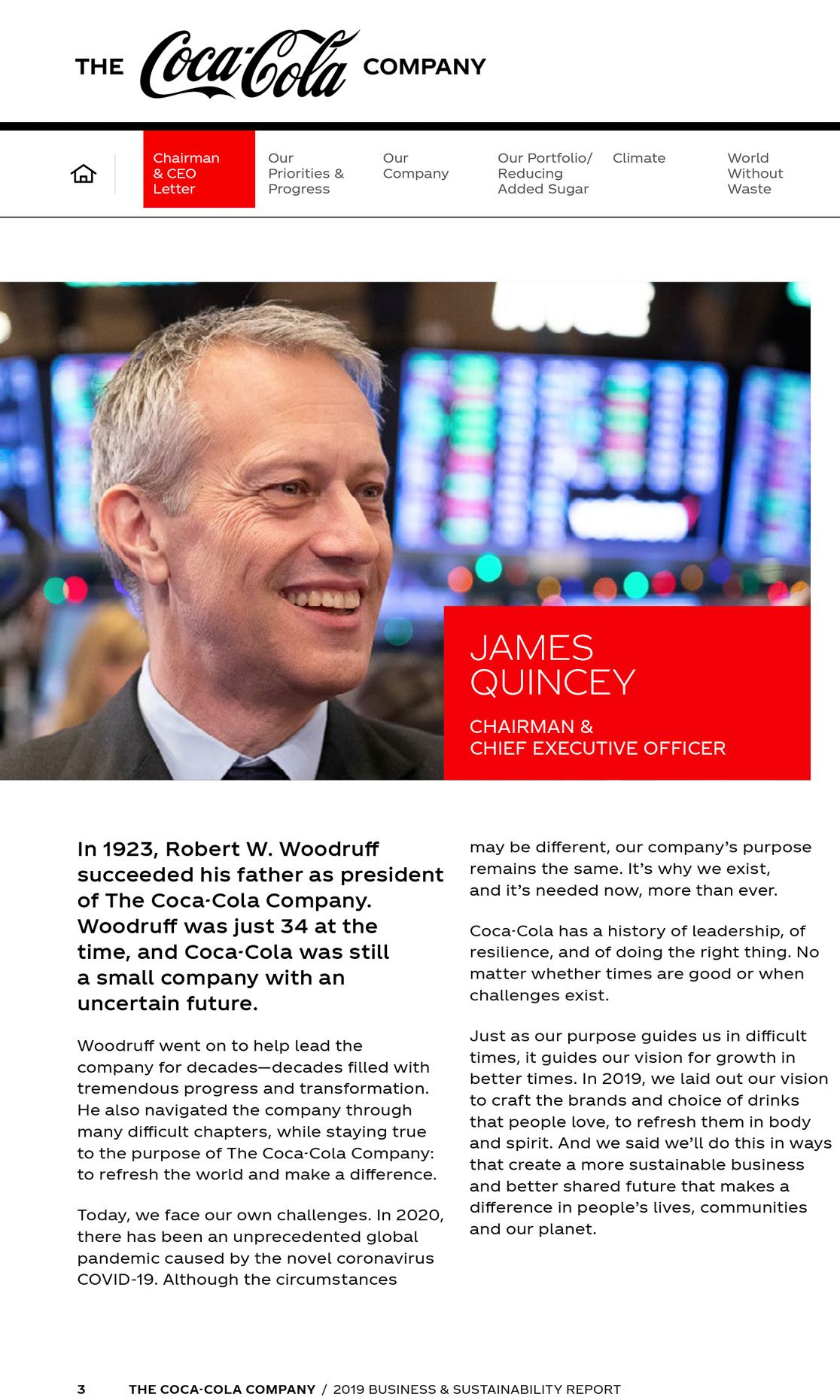 THE Coca-Cola COMPANY

Chairman & CEO Letter

Our Priorities & Progress

Our Company

Our Portfolio/ Reducing Added Sugar

Climate

World Without Waste

JAMES QUINCEY

CHAIRMAN & CHIEF EXECUTIVE OFFICER

In 1923, Robert W. Woodruff succeeded his father as president of The Coca-Cola Company. Woodruff was just 34 at the time, and Coca-Cola was still a small company with an uncertain future.

Woodruff went on to help lead the company for decades—decades filled with tremendous progress and transformation. He also navigated the company through many difficult chapters, while staying true to the purpose of The Coca-Cola Company: to refresh the world and make a difference.

Today, we face our own challenges. In 2020, there has been an unprecedented global pandemic caused by the novel coronavirus COVID-19. Although the circumstances may be different, our company's purpose remains the same. It's why we exist, and it's needed now, more than ever.

Coca-Cola has a history of leadership, of resilience, and of doing the right thing. No matter whether times are good or when challenges exist.

Just as our purpose guides us in difficult times, it guides our vision for growth in better times. In 2019, we laid out our vision to craft the brands and choice of drinks that people love, to refresh them in body and spirit. And we said we'll do this in ways that create a more sustainable business and better shared future that makes a difference in people's lives, communities and our planet.

3 THE COCA-COLA COMPANY / 2019 BUSINESS & SUSTAINABILITY REPORT